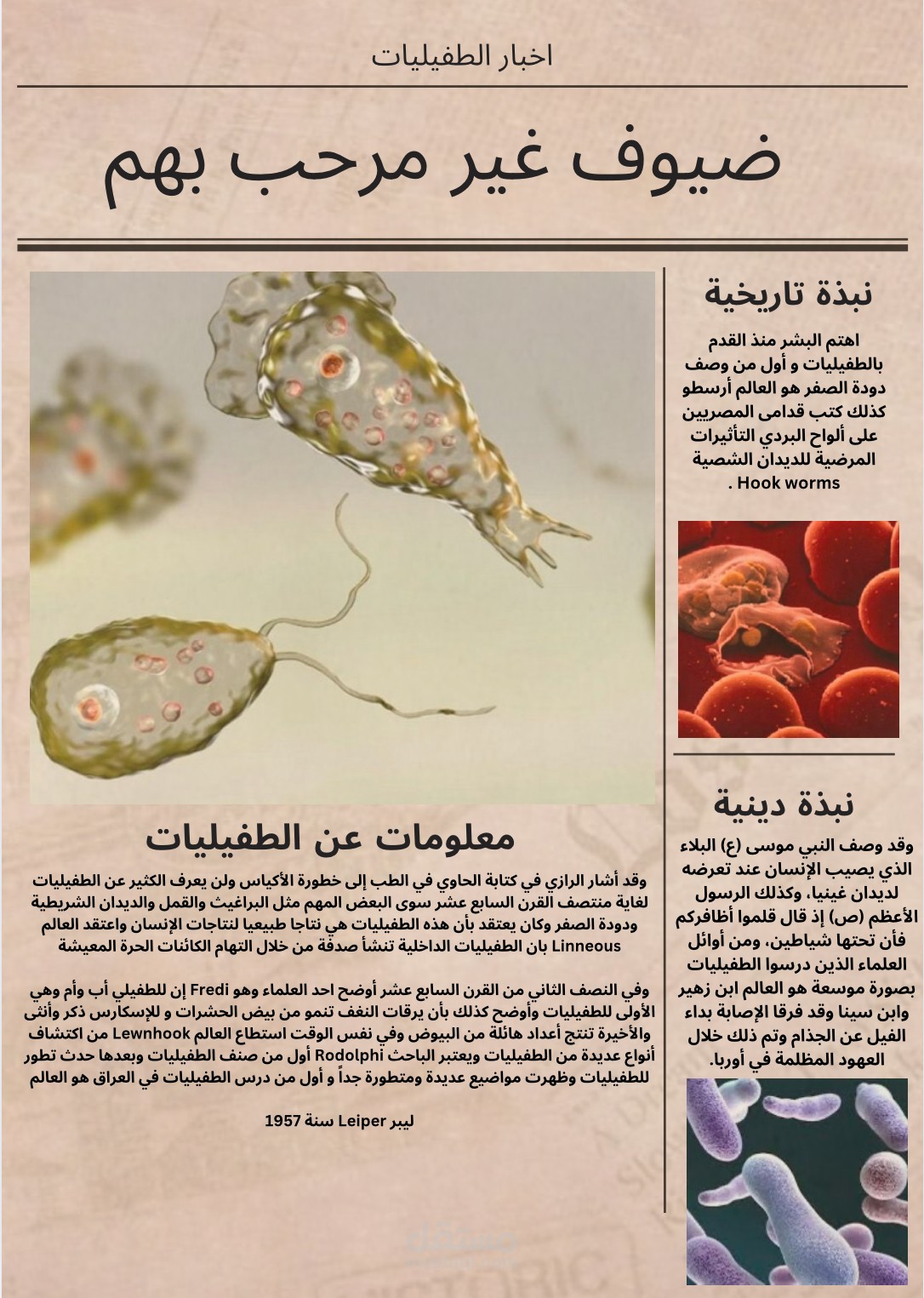 اخبار الطفيليات

ضيوف غير مرحب بهم

نبذة تاريخية

اهتم البشر منذ القدم بالطفيليات و أول من وصف دودة الصفر هو العالم أرسطو كذلك كتب قدامى المصريين على ألواح البردي التأثيرات المرضية للديدان الشصية Hook worms .

نبذة دينية

وقد وصف النبي موسى (ع) البلاء الذي يصيب الإنسان عند تعرضه لديدان غينيا، وكذلك الرسول الأعظم (ص) إذ قال قلموا أظافركم فأن تحتها شياطين، ومن أوائل العلماء الذين درسوا الطفيليات بصورة موسعة هو العالم ابن زهير وابن سينا وقد فرقا الإصابة بداء الفيل عن الجذام وتم ذلك خلال العهود المظلمة في أوربا.

معلومات عن الطفيليات

وقد أشار الرازي في كتابة الحاوي في الطب إلى خطورة الأكياس ولن يعرف الكثير عن الطفيليات لغاية منتصف القرن السابع عشر سوى البعض المهم مثل البراغيث والقمل والديدان الشريطية ودودة الصفر وكان يعتقد بأن هذه الطفيليات هي نتاجا طبيعيا لنتاجات الإنسان واعتقد العالم Linneous بان الطفيليات الداخلية تنشأ صدفة من خلال التهام الكائنات الحرة المعيشة

وفي النصف الثاني من القرن السابع عشر أوضح احد العلماء وهو Fredi إن للطفيلي أب وأم وهي الأولى للطفيليات وأوضح كذلك بأن يرقات النغف تنمو من بيض الحشرات و للإسكارس ذكر وأنثى والأخيرة تنتج أعداد هائلة من البيوض وفي نفس الوقت استطاع العالم Lewnhook من اكتشاف أنواع عديدة من الطفيليات ويعتبر الباحث Rodolphi أول من صنف الطفيليات وبعدها حدث تطور للطفيليات وظهرت مواضيع عديدة ومتطورة جداً و أول من درس الطفيليات في العراق هو العالم

ليبر Leiper سنة 1957